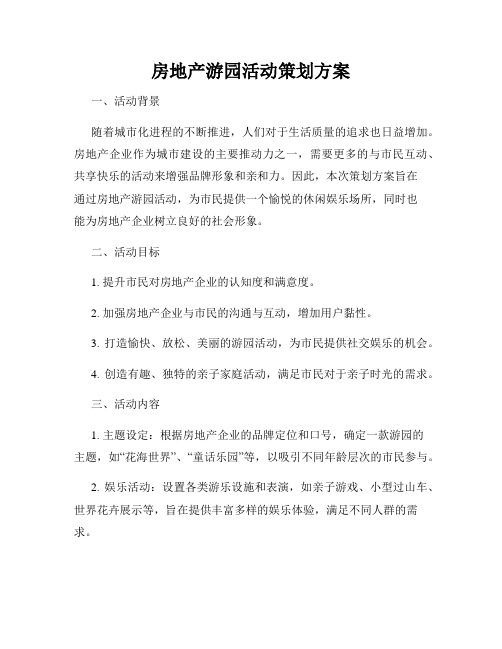 房地产游园活动策划方案

一、活动背景

随着城市化进程的不断推进，人们对于生活质量的追求也日益增加。房地产企业作为城市建设的主要推动力之一，需要更多的与市民互动、共享快乐的活动来增强品牌形象和亲和力。因此，本次策划方案旨在通过房地产游园活动，为市民提供一个愉悦的休闲娱乐场所，同时也能为房地产企业树立良好的社会形象。

二、活动目标

1. 提升市民对房地产企业的认知度和满意度。

2. 加强房地产企业与市民的沟通与互动，增加用户黏性。

3. 打造愉快、放松、美丽的游园活动，为市民提供社交娱乐的机会。

4. 创造有趣、独特的亲子家庭活动，满足市民对于亲子时光的需求。

三、活动内容

1. 主题设定：根据房地产企业的品牌定位和口号，确定一款游园的主题，如“花海世界”、“童话乐园”等，以吸引不同年龄层次的市民参与。

2. 娱乐活动：设置各类游乐设施和表演，如亲子游戏、小型过山车、世界花卉展示等，旨在提供丰富多样的娱乐体验，满足不同人群的需求。